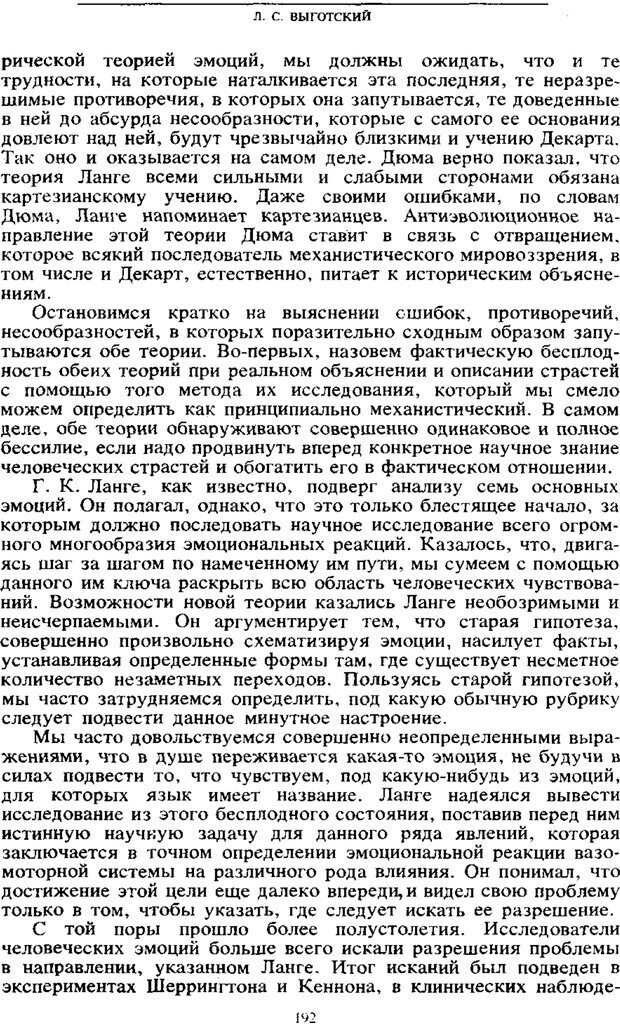 Л. С. ВЫГОТСКИЙ

рической теорией эмоций, мы должны ожидать, что и те трудности, на которые наталкивается эта последняя, те неразрешимые противоречия, в которых она запутывается, те доведенные в ней до абсурда несообразности, которые с самого ее основания довлеют над ней, будут чрезвычайно близкими и учению Декарта. Так оно и оказывается на самом деле. Дюма верно показал, что теория Ланге всеми сильными и слабыми сторонами обязана картезианскому учению. Даже своими ошибками, по словам Дюма, Ланге напоминает картезианцев. Антиэволюционное направление этой теории Дюма ставит в связь с отвращением, которое всякий последователь механистического мировоззрения, в том числе и Декарт, естественно, питает к историческим объяснениям.

Остановимся кратко на выяснении ошибок, противоречий, несообразностей, в которых поразительно сходным образом запутываются обе теории. Во-первых, назовем фактическую бесплодность обеих теорий при реальном объяснении и описании страстей с помощью того метода их исследования, который мы смело можем определить как принципиально механистический. В самом деле, обе теории обнаруживают совершенно одинаковое и полное бессилие, если надо продвинуть вперед конкретное научное знание человеческих страстей и обогатить его в фактическом отношении.

Г. К. Ланге, как известно, подверг анализу семь основных эмоций. Он полагал, однако, что это только блестящее начало, за которым должно последовать научное исследование всего огромного многообразия эмоциональных реакций. Казалось, что, двигаясь шаг за шагом по намеченному им пути, мы сумеем с помощью данного им ключа раскрыть всю область человеческих чувствований. Возможности новой теории казались Ланге необозримыми и неисчерпаемыми. Он аргументирует тем, что старая гипотеза, совершенно произвольно схематизируя эмоции, насилует факты, устанавливая определенные формы там, где существует несметное количество незаметных переходов. Пользуясь старой гипотезой, мы часто затрудняемся определить, под какую обычную рубрику следует подвести данное минутное настроение.

Мы часто довольствуемся совершенно неопределенными выражениями, что в душе переживается какая-то эмоция, не будучи в силах подвести то, что чувствуем, под какую-нибудь из эмоций, для которых язык имеет название. Ланге надеялся вывести исследование из этого бесплодного состояния, поставив перед ним истинную научную задачу для данного ряда явлений, которая заключается в точном определении эмоциональной реакции вазомоторной системы на различного рода влияния. Он понимал, что достижение этой цели еще далеко впереди, и видел свою проблему только в том, чтобы указать, где следует искать ее разрешение.

С той поры прошло более полустолетия. Исследователи человеческих эмоций больше всего искали разрешения проблемы в направлении, указанном Ланге. Итог исканий был подведен в экспериментах Шеррингтона и Кеннона, в клинических наблюде-

192